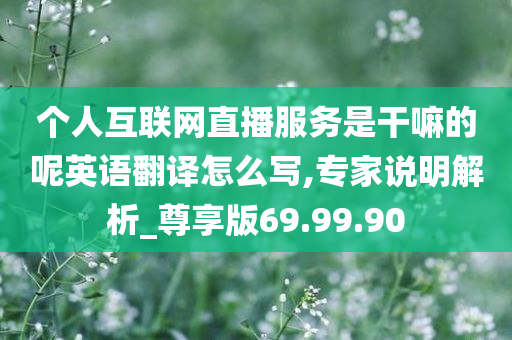 个人互联网直播服务是干嘛的呢英语翻译怎么写,专家说明解析_尊享版69.99.90